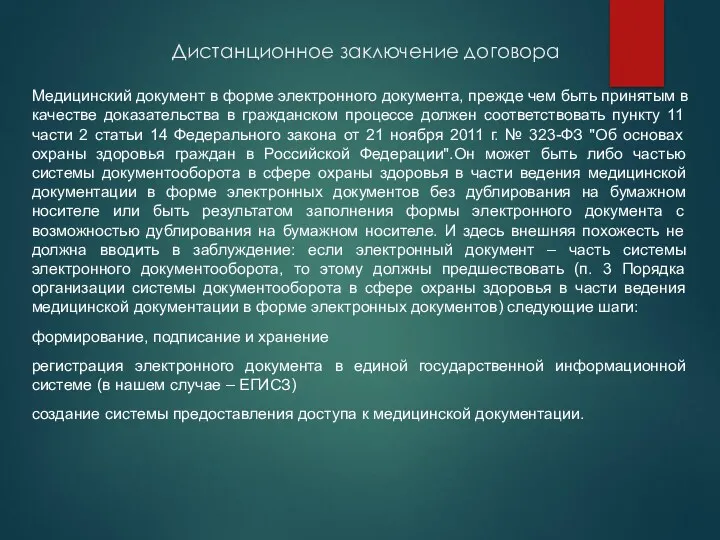 Дистанционное заключение договора

Медицинский документ в форме электронного документа, прежде чем быть принятым в качестве доказательства в гражданском процессе должен соответствовать пункту 11 части 2 статьи 14 Федерального закона от 21 ноября 2011 г. № 323-ФЗ "Об основах охраны здоровья граждан в Российской Федерации".Он может быть либо частью системы документооборота в сфере охраны здоровья в части ведения медицинской документации в форме электронных документов без дублирования на бумажном носителе или быть результатом заполнения формы электронного документа с возможностью дублирования на бумажном носителе. И здесь внешняя похожесть не должна вводить в заблуждение: если электронный документ – часть системы электронного документооборота, то этому должны предшествовать (п. 3 Порядка организации системы документооборота в сфере охраны здоровья в части ведения медицинской документации в форме электронных документов) следующие шаги:

формирование, подписание и хранение

регистрация электронного документа в единой государственной информационной системе (в нашем случае – ЕГИСЗ)

создание системы предоставления доступа к медицинской документации.